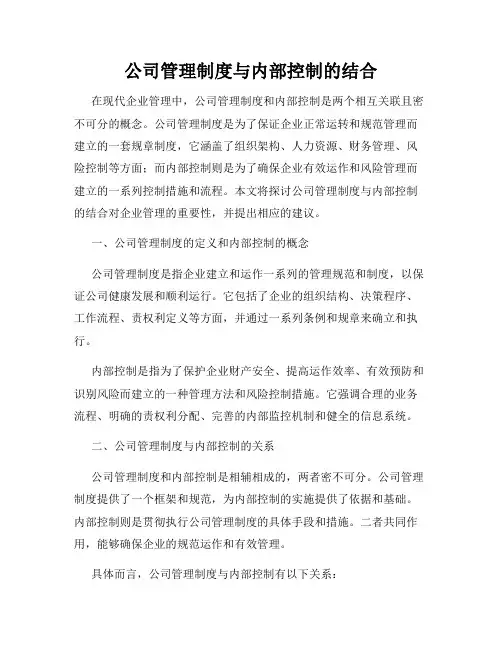 公司管理制度与内部控制的结合

在现代企业管理中，公司管理制度和内部控制是两个相互关联且密不可分的概念。公司管理制度是为了保证企业正常运转和规范管理而建立的一套规章制度，它涵盖了组织架构、人力资源、财务管理、风险控制等方面；而内部控制则是为了确保企业有效运作和风险管理而建立的一系列控制措施和流程。本文将探讨公司管理制度与内部控制的结合对企业管理的重要性，并提出相应的建议。

一、公司管理制度的定义和内部控制的概念

公司管理制度是指企业建立和运作一系列的管理规范和制度，以保证公司健康发展和顺利运行。它包括了企业的组织结构、决策程序、工作流程、责权利定义等方面，并通过一系列条例和规章来确立和执行。

内部控制是指为了保护企业财产安全、提高运作效率、有效预防和识别风险而建立的一种管理方法和风险控制措施。它强调合理的业务流程、明确的责权利分配、完善的内部监控机制和健全的信息系统。

二、公司管理制度与内部控制的关系

公司管理制度和内部控制是相辅相成的，两者密不可分。公司管理制度提供了一个框架和规范，为内部控制的实施提供了依据和基础。内部控制则是贯彻执行公司管理制度的具体手段和措施。二者共同作用，能够确保企业的规范运作和有效管理。

具体而言，公司管理制度与内部控制有以下关系：